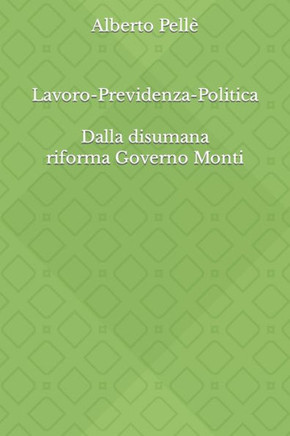 Alberto Pellè

Lavoro-Previdenza-Politica

Dalla disumana riforma Governo Monti